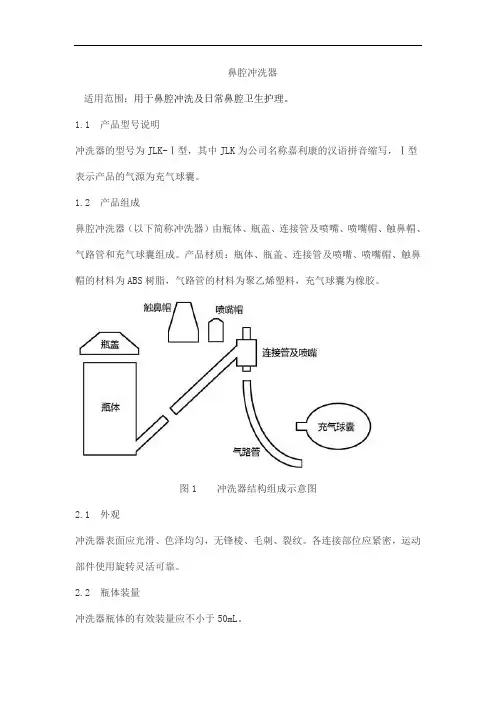 鼻腔冲洗器

适用范围：用于鼻腔冲洗及日常鼻腔卫生护理。

1.1　产品型号说明

冲洗器的型号为 JLK-Ⅰ型，其中 JLK 为公司名称嘉利康的汉语拼音缩写，Ⅰ型表示产品的气源为充气球囊。

1.2　产品组成

鼻腔冲洗器（以下简称冲洗器）由瓶体、瓶盖、连接管及喷嘴、喷嘴帽、触鼻帽、气路管和充气球囊组成。产品材质：瓶体、瓶盖、连接管及喷嘴、喷嘴帽、触鼻帽的材料为 ABS 树脂，气路管的材料为聚乙烯塑料，充气球囊为橡胶。

触鼻帽

喷嘴帽

瓶盖

连接管及喷嘴

瓶体

充气球囊

气路管

图 1　　冲洗器结构组成示意图

2.1　外观

冲洗器表面应光滑、色泽均匀，无锋棱、毛刺、裂纹。各连接部位应紧密，运动部件使用旋转灵活可靠。

2.2　瓶体装量

冲洗器瓶体的有效装量应不小于 50mL。